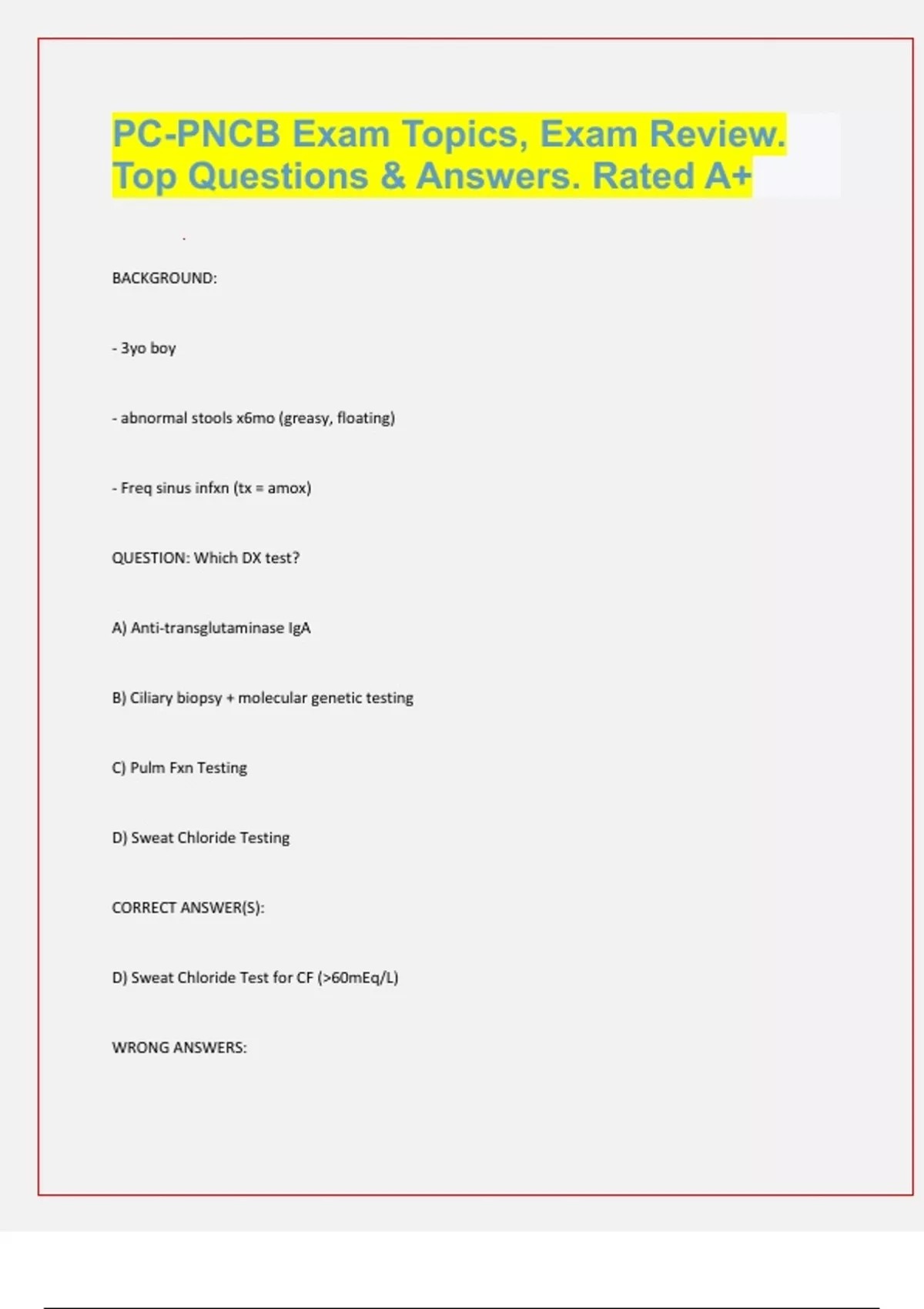 PC-PNCB Exam Topics, Exam Review. Top Questions & Answers. Rated A+

BACKGROUND:

- 3yo boy

- abnormal stools x6mo (greasy, floating)

- Freq sinus infxn (tx = amox)

QUESTION: Which DX test?

A) Anti-transglutaminase IgA

B) Ciliary biopsy + molecular genetic testing

C) Pulm Fxn Testing

D) Sweat Chloride Testing

CORRECT ANSWER(S):

D) Sweat Chloride Test for CF (>60mEq/L)

WRONG ANSWERS: